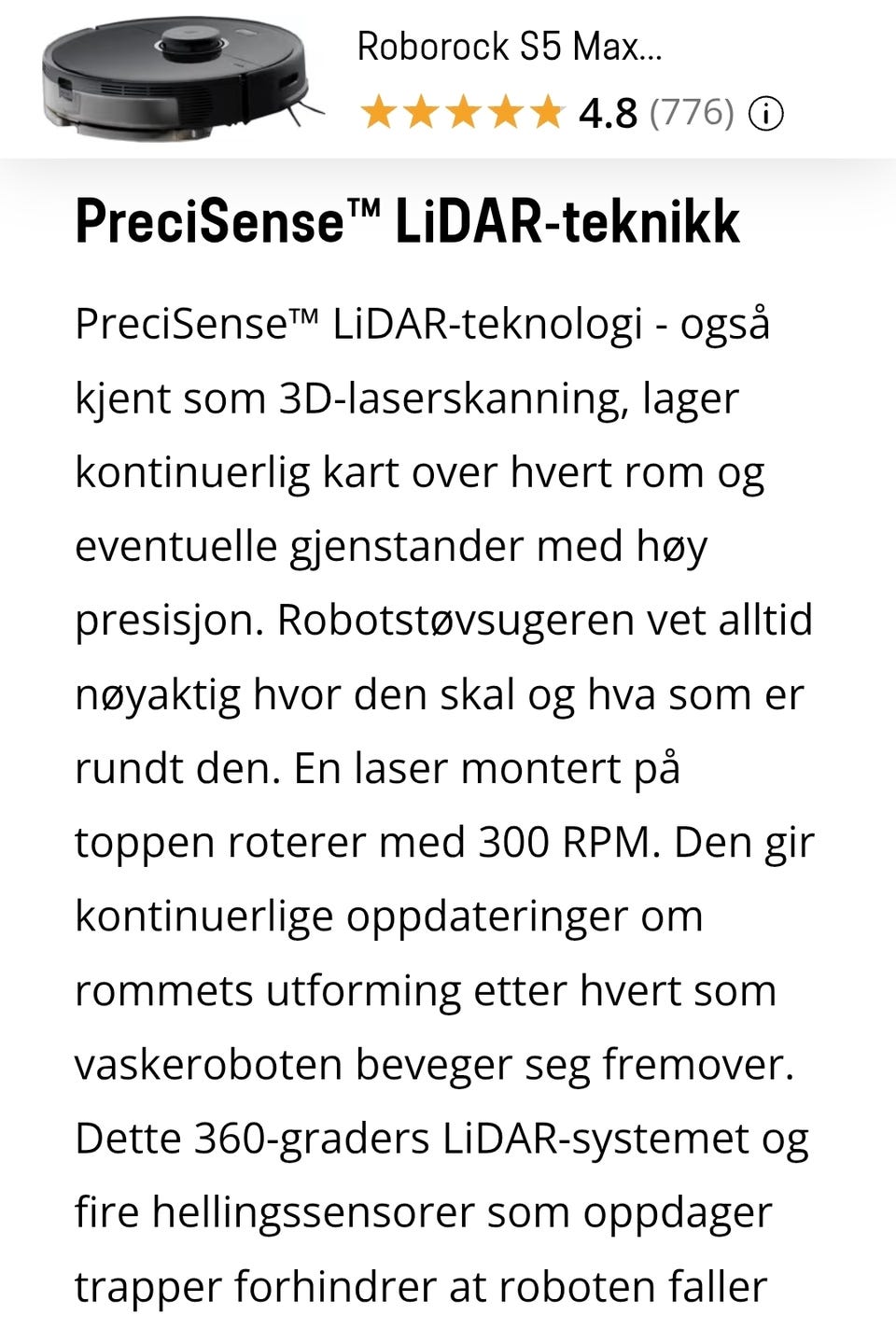 Roborock S5 Max...
★★★★★ 4.8 (776) ⓘ

PreciSense™ LiDAR-teknikk

PreciSense™ LiDAR-teknologi - også kjent som 3D-laserskanning, lager kontinuerlig kart over hvert rom og eventuelle gjenstander med høy presisjon. Robotstøvsugeren vet alltid nøyaktig hvor den skal og hva som er rundt den. En laser montert på toppen roterer med 300 RPM. Den gir kontinuerlige oppdateringer om rommets utforming etter hvert som vaskeroboten beveger seg fremover. Dette 360-graders LiDAR-systemet og fire hellingssensorer som oppdager trapper forhindrer at roboten faller